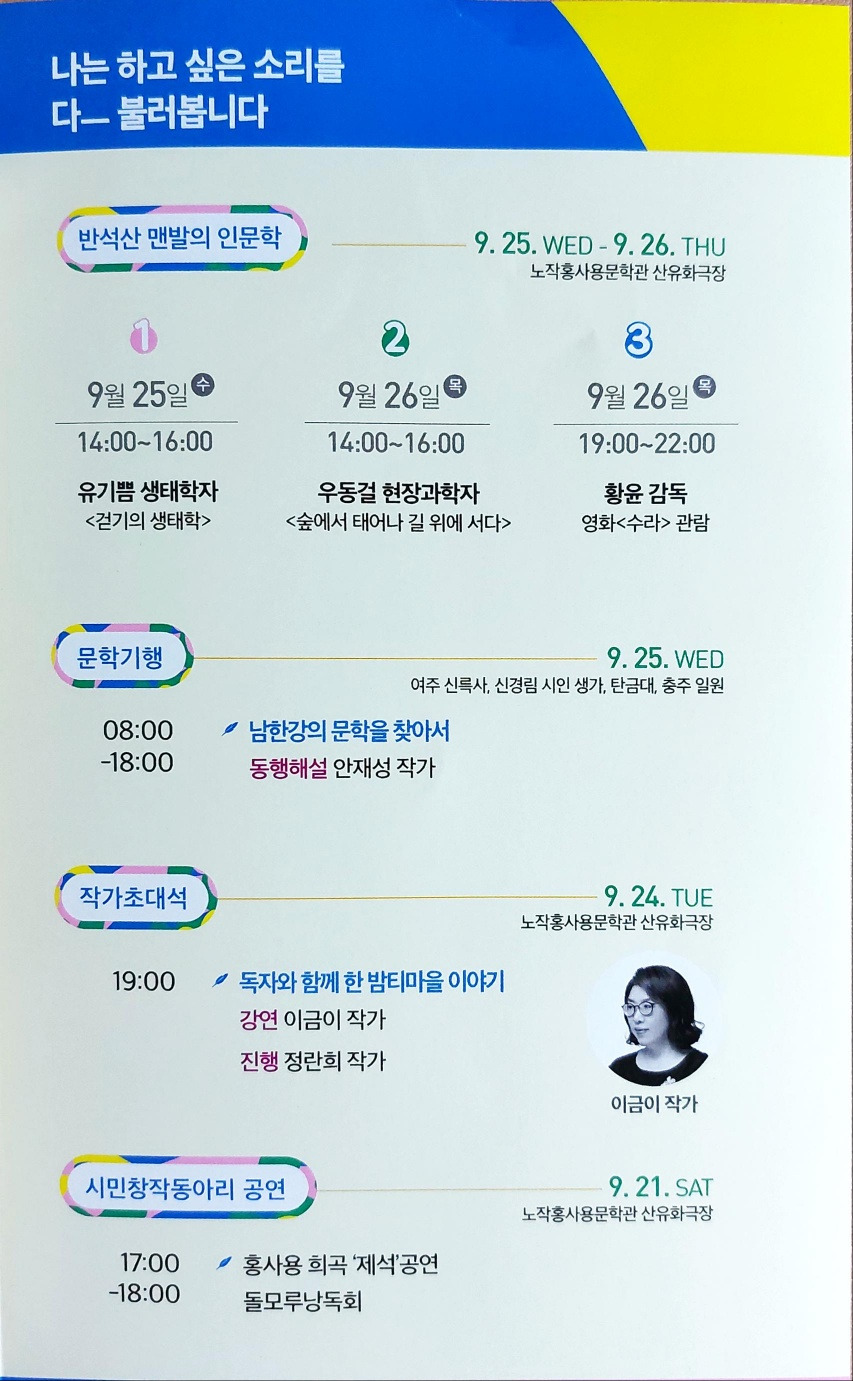 나는 하고 싶은 소리를
다— 불러봅니다

반석산 맨발의 인문학

9. 25. WED - 9. 26. THU
노작홍사용문학관 산유화극장

1
9월 25일 수
14:00~16:00
유기쁨 생태학자
<걷기의 생태학>

2
9월 26일 목
14:00~16:00
우동걸 현장과학자
<숲에서 태어나 길 위에 서다>

3
9월 26일 목
19:00~22:00
황윤 감독
영화<수라> 관람

문학기행

9. 25. WED
여주 신륵사, 신경림 시인 생가, 탄금대, 충주 일원

08:00
-18:00

남한강의 문학을 찾아서
동행해설 안재성 작가

작가초대석

9. 24. TUE
노작홍사용문학관 산유화극장

19:00

독자와 함께 한 밤티마을 이야기
강연 이금이 작가
진행 정란희 작가

이금이 작가

시민창작동아리 공연

9. 21. SAT
노작홍사용문학관 산유화극장

17:00
-18:00

홍사용 희곡 '제석'공연
돌모루낭독회